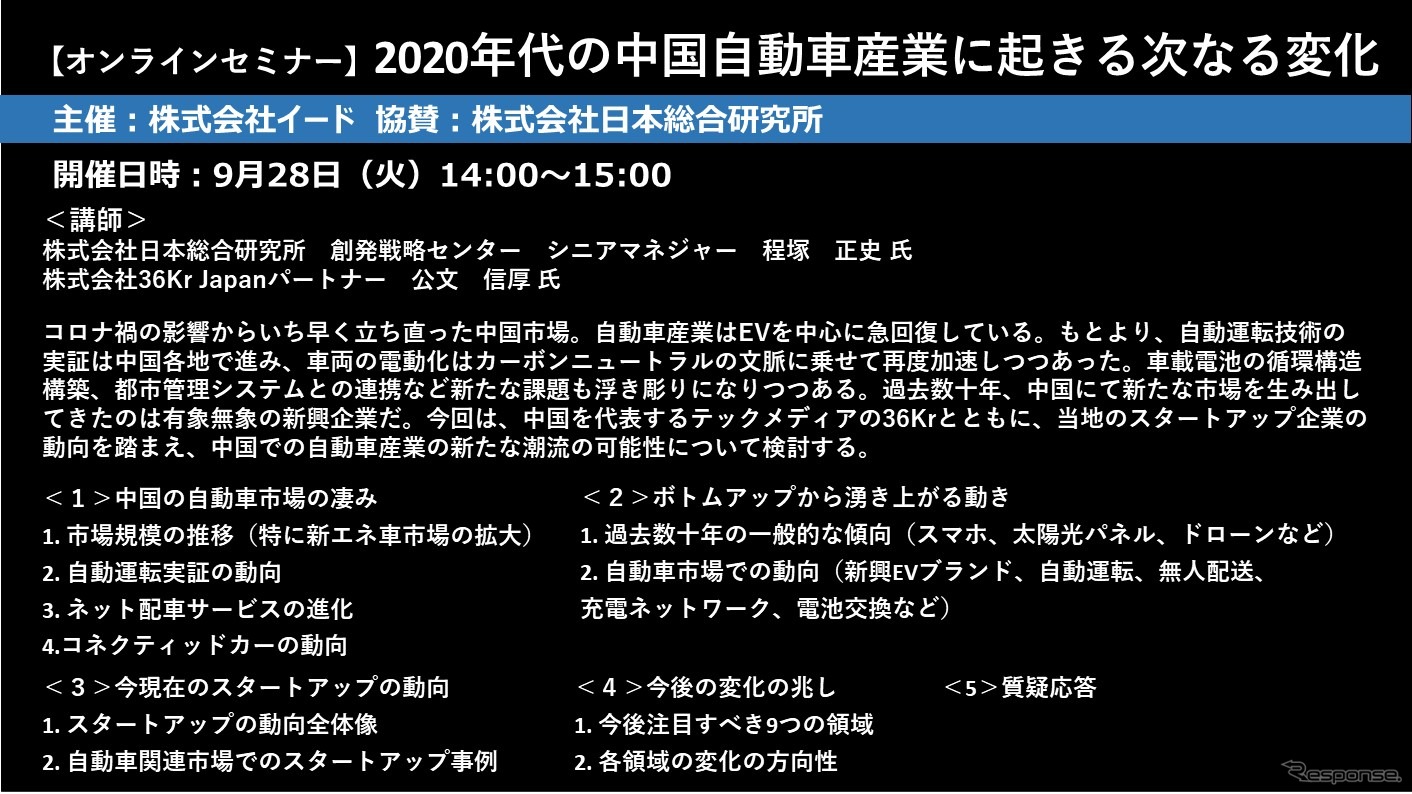 【オンラインセミナー】2020年代の中国自動車産業に起きる次なる変化

主催：株式会社イード　協賛：株式会社日本総合研究所

開催日時：9月28日（火）14:00～15:00

＜講師＞
株式会社日本総合研究所　創発戦略センター　シニアマネジャー　程塚　正史 氏
株式会社36Kr Japanパートナー　公文　信厚 氏

コロナ禍の影響からいち早く立ち直った中国市場。自動車産業はEVを中心に急回復している。もとより、自動運転技術の実証は中国各地で進み、車両の電動化はカーボンニュートラルの文脈に乗せて再度加速しつつあった。車載電池の循環構造構築、都市管理システムとの連携など新たな課題も浮き彫りになりつつある。過去数十年、中国にて新たな市場を生み出してきたのは有象無象の新興企業だ。今回は、中国を代表するテックメディアの36Krとともに、当地のスタートアップ企業の動向を踏まえ、中国での自動車産業の新たな潮流の可能性について検討する。

＜１＞中国の自動車市場の凄み
1. 市場規模の推移（特に新エネ車市場の拡大）
2. 自動運転実証の動向
3. ネット配車サービスの進化
4.コネクティッドカーの動向

＜２＞ボトムアップから湧き上がる動き
1. 過去数十年の一般的な傾向（スマホ、太陽光パネル、ドローンなど）
2. 自動車市場での動向（新興EVブランド、自動運転、無人配送、充電ネットワーク、電池交換など）

＜３＞今現在のスタートアップの動向
1. スタートアップの動向全体像
2. 自動車関連市場でのスタートアップ事例

＜４＞今後の変化の兆し
1. 今後注目すべき9つの領域
2. 各領域の変化の方向性

＜5＞質疑応答

Response.